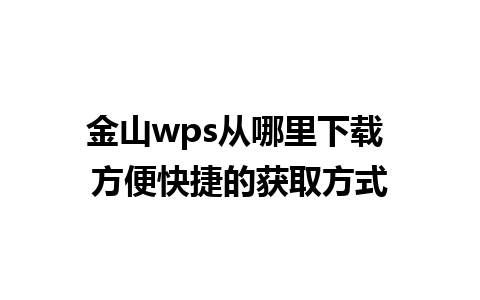 金山wps从哪里下载
方便快捷的获取方式